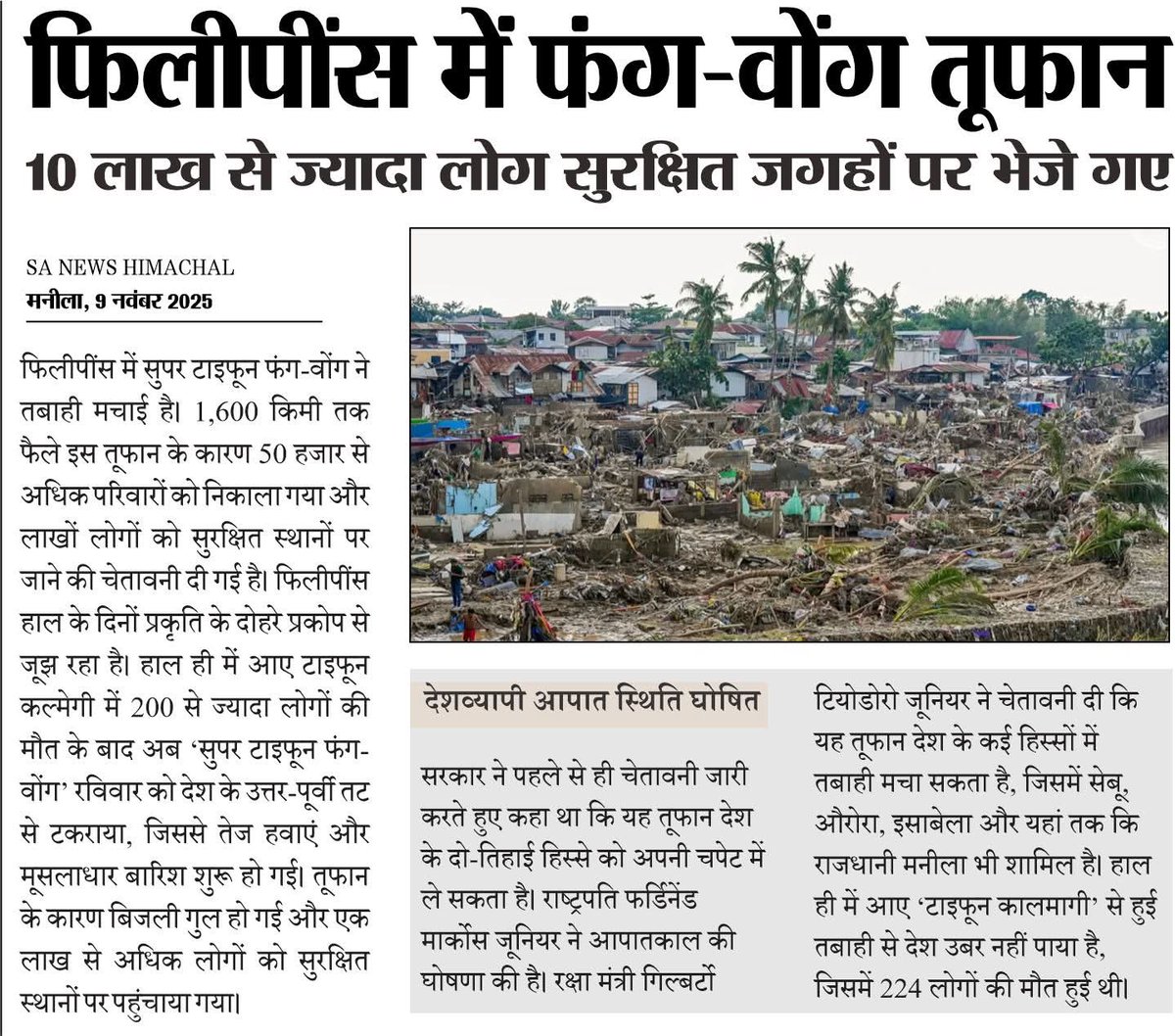 फिलीपींस में फंग-वोंग तूफान

10 लाख से ज्यादा लोग सुरक्षित जगहों पर भेजे गए

SA NEWS HIMACHAL
मनीला, 9 नवंबर 2025

फिलीपींस में सुपर टाइफून फंग-वोंग ने तबाही मचाई है। 1,600 किमी तक फैले इस तूफान के कारण 50 हजार से अधिक परिवारों को निकाला गया और लाखों लोगों को सुरक्षित स्थानों पर जाने की चेतावनी दी गई है। फिलीपींस हाल के दिनों प्रकृति के दोहरे प्रकोप से जूझ रहा है। हाल ही में आए टाइफून कल्मेगी में 200 से ज्यादा लोगों की मौत के बाद अब 'सुपर टाइफून फंग-वोंग' रविवार को देश के उत्तर-पूर्वी तट से टकराया, जिससे तेज हवाएं और मूसलाधार बारिश शुरू हो गई। तूफान के कारण बिजली गुल हो गई और एक लाख से अधिक लोगों को सुरक्षित स्थानों पर पहुंचाया गया।

देशव्यापी आपात स्थिति घोषित

सरकार ने पहले से ही चेतावनी जारी करते हुए कहा था कि यह तूफान देश के दो-तिहाई हिस्से को अपनी चपेट में ले सकता है। राष्ट्रपति फर्डिनेंड मार्कोस जूनियर ने आपातकाल की घोषणा की है। रक्षा मंत्री गिल्बर्टो टियोडोरो जूनियर ने चेतावनी दी कि यह तूफान देश के कई हिस्सों में तबाही मचा सकता है, जिसमें सेबू, औरोरा, इसाबेला और यहां तक कि राजधानी मनीला भी शामिल है। हाल ही में आए 'टाइफून कालमागी' से हुई तबाही से देश उबर नहीं पाया है, जिसमें 224 लोगों की मौत हुई थी।